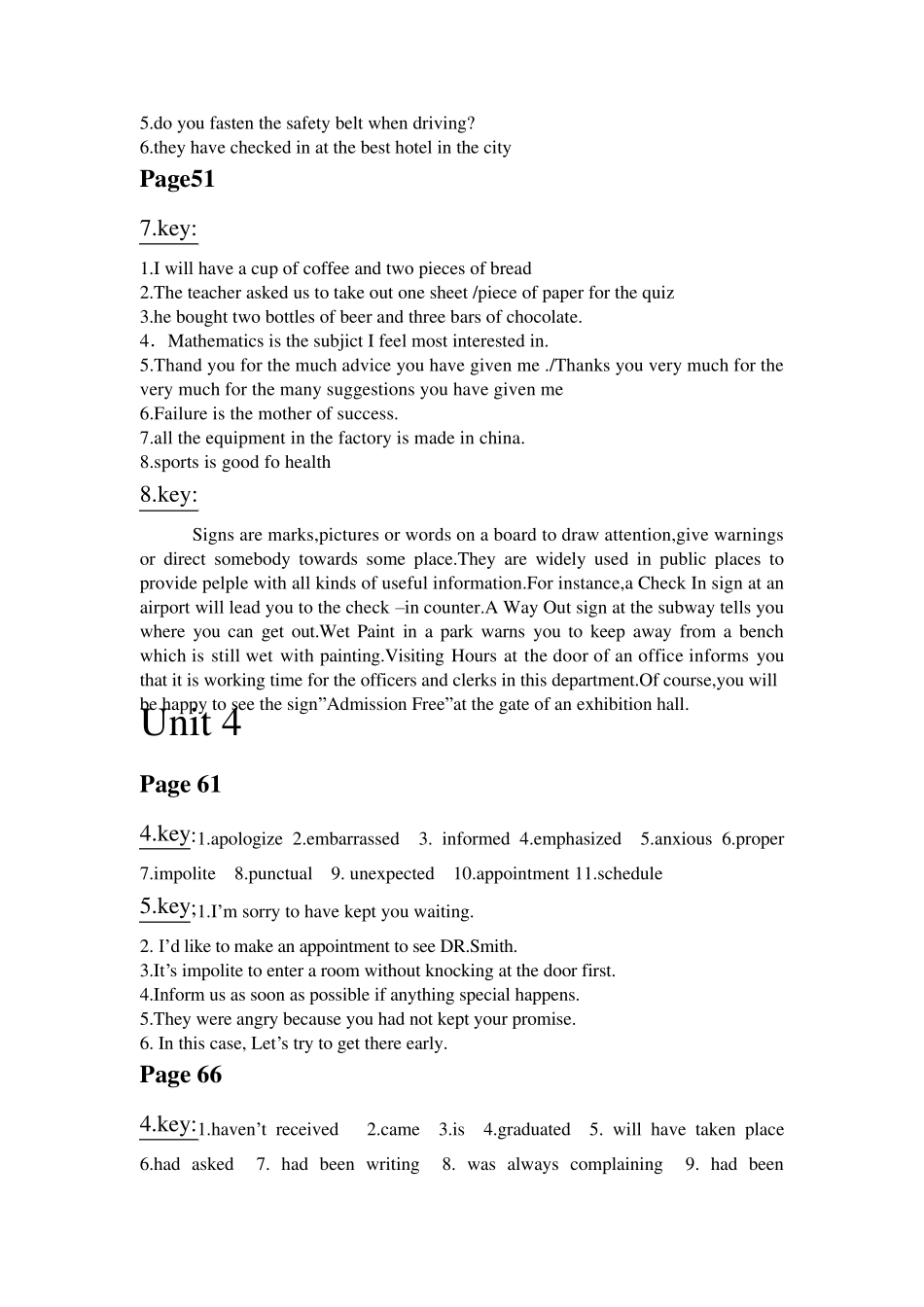 5.do you fasten the safety belt when driving?
6.they have checked in at the best hotel in the city

Page51

7.key:

1.I will have a cup of coffee and two pieces of bread
2.The teacher asked us to take out one sheet /piece of paper for the quiz
3.he bought two bottles of beer and three bars of chocolate.
4．Mathematics is the subjict I feel most interested in.
5.Thand you for the much advice you have given me ./Thanks you very much for the very much for the many suggestions you have given me
6.Failure is the mother of success.
7.all the equipment in the factory is made in china.
8.sports is good fo health

8.key:

Signs are marks,pictures or words on a board to draw attention,give warnings or direct somebody towards some place.They are widely used in public places to provide pelple with all kinds of useful information.For instance,a Check In sign at an airport will lead you to the check –in counter.A Way Out sign at the subway tells you where you can get out.Wet Paint in a park warns you to keep away from a bench which is still wet with painting.Visiting Hours at the door of an office informs you that it is working time for the officers and clerks in this department.Of course,you will be happy to see the sign”Admission Free”at the gate of an exhibition hall.

Unit 4

Page 61

4.key:1.apologize 2.embarrassed 3. informed 4.emphasized 5.anxious 6.proper 7.impolite 8.punctual 9. unexpected 10.appointment 11.schedule

5.key;1.I’m sorry to have kept you waiting.
2. I’d like to make an appointment to see DR.Smith.
3.It’s impolite to enter a room without knocking at the door first.
4.Inform us as soon as possible if anything special happens.
5.They were angry because you had not kept your promise.
6. In this case, Let’s try to get there early.

Page 66

4.key:1.haven’t received 2.came 3.is 4.graduated 5. will have taken place 6.had asked 7. had been writing 8. was always complaining 9. had been